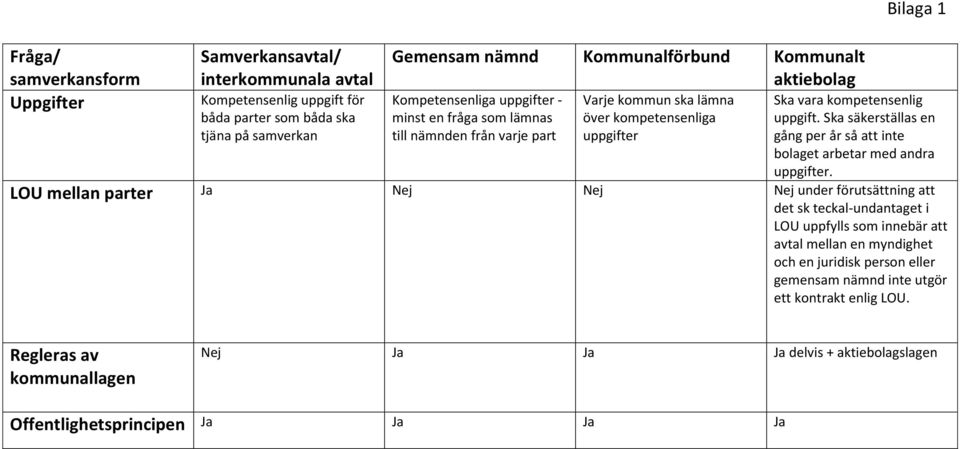 Bilaga 1

| Fråga/ samverkansform | Samverkansavtal/ interkommunala avtal | Gemensam nämnd | Kommunalförbund | Kommunalt aktiebolag |
|---|---|---|---|---|
| Uppgifter | Kompetensenlig uppgift för båda parter som båda ska tjäna på samverkan | Kompetensenliga uppgifter - minst en fråga som lämnas till nämnden från varje part | Varje kommun ska lämna över kompetensenliga uppgifter | Ska vara kompetensenlig uppgift. Ska säkerställas en gång per år så att inte bolaget arbetar med andra uppgifter. |
| LOU mellan parter | Ja | Nej | Nej | Nej under förutsättning att det sk teckal-undantaget i LOU uppfylls som innebär att avtal mellan en myndighet och en juridisk person eller gemensam nämnd inte utgör ett kontrakt enlig LOU. |
| Regleras av kommunallagen | Nej | Ja | Ja | Ja delvis + aktiebolagslagen |
| Offentlighetsprincipen | Ja | Ja | Ja | Ja |